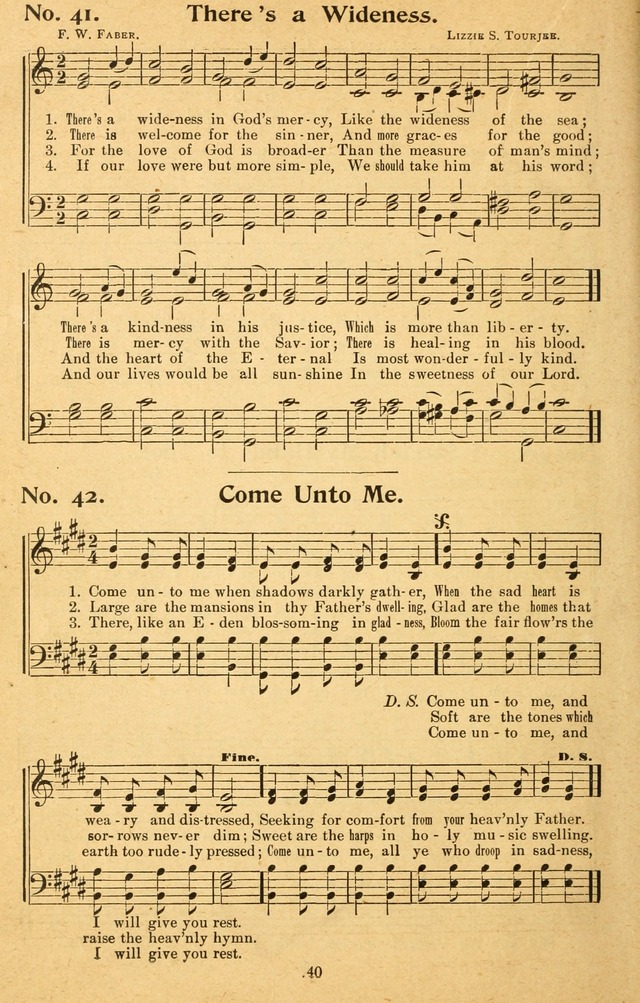 No. 41. There's a Wideness.

F. W. Faber. Lizzie S. Tourjee.

1. There's a wide-ness in God's mer-cy, Like the wideness of the sea;
2. There is wel-come for the sin-ner, And more grac-es for the good;
3. For the love of God is broad-er Than the measure of man's mind;
4. If our love were but more sim-ple, We should take him at his word;

There's a kind-ness in his jus-tice, Which is more than lib-er-ty.
There is mer-cy with the Sav-ior; There is heal-ing in his blood.
And the heart of the E-ter-nal Is most won-der-ful-ly kind.
And our lives would be all sun-shine In the sweetness of our Lord.

No. 42. Come Unto Me.

1. Come un-to me when shadows darkly gath-er, When the sad heart is
2. Large are the mansions in thy Father's dwell-ing, Glad are the homes that
3. There, like an E-den blos-som-ing in glad-ness, Bloom the fair flow'rs the

D. S. Come un-to me, and
Soft are the tones which
Come un-to me, and

Fine. D. S.

wea-ry and dis-tressed, Seeking for com-fort from your heav'nly Father.
sor-rows nev-er dim; Sweet are the harps in ho-ly mu-sic swelling.
earth too rude-ly pressed; Come un-to me, all ye who droop in sad-ness,

I will give you rest.
raise the heav'nly hymn.
I will give you rest.

40